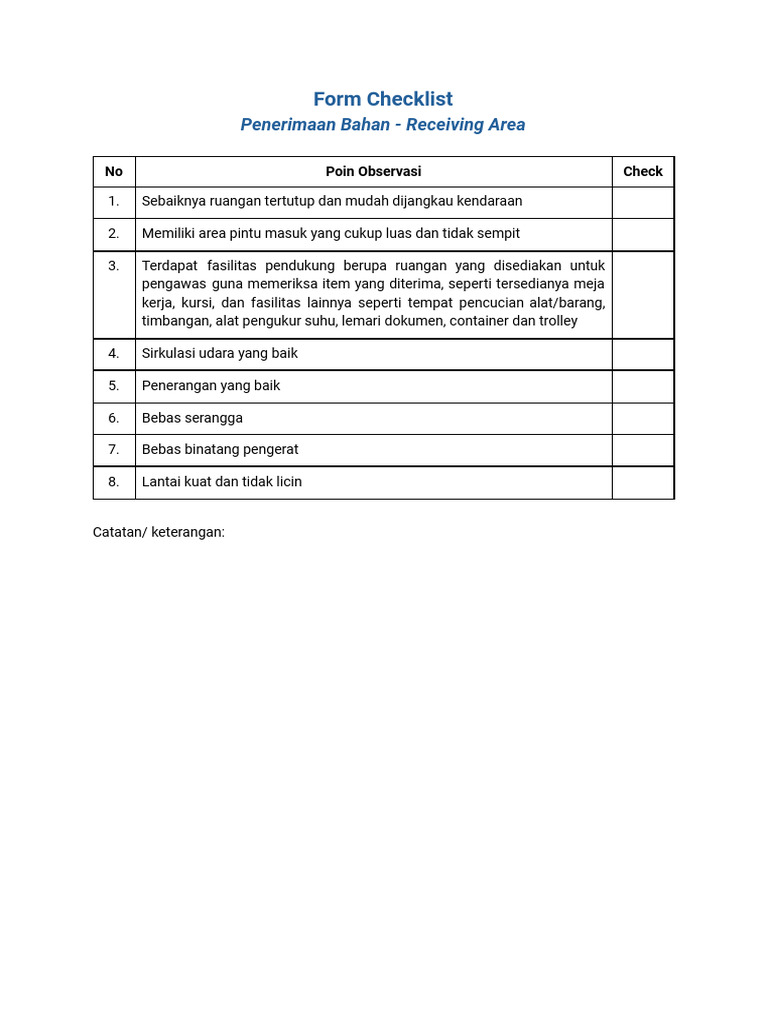 Form Checklist
Penerimaan Bahan - Receiving Area

| No | Poin Observasi | Check |
|---|---|---|
| 1. | Sebaiknya ruangan tertutup dan mudah dijangkau kendaraan | |
| 2. | Memiliki area pintu masuk yang cukup luas dan tidak sempit | |
| 3. | Terdapat fasilitas pendukung berupa ruangan yang disediakan untuk pengawas guna memeriksa item yang diterima, seperti tersedianya meja kerja, kursi, dan fasilitas lainnya seperti tempat pencucian alat/barang, timbangan, alat pengukur suhu, lemari dokumen, container dan trolley | |
| 4. | Sirkulasi udara yang baik | |
| 5. | Penerangan yang baik | |
| 6. | Bebas serangga | |
| 7. | Bebas binatang pengerat | |
| 8. | Lantai kuat dan tidak licin | |

Catatan/ keterangan: